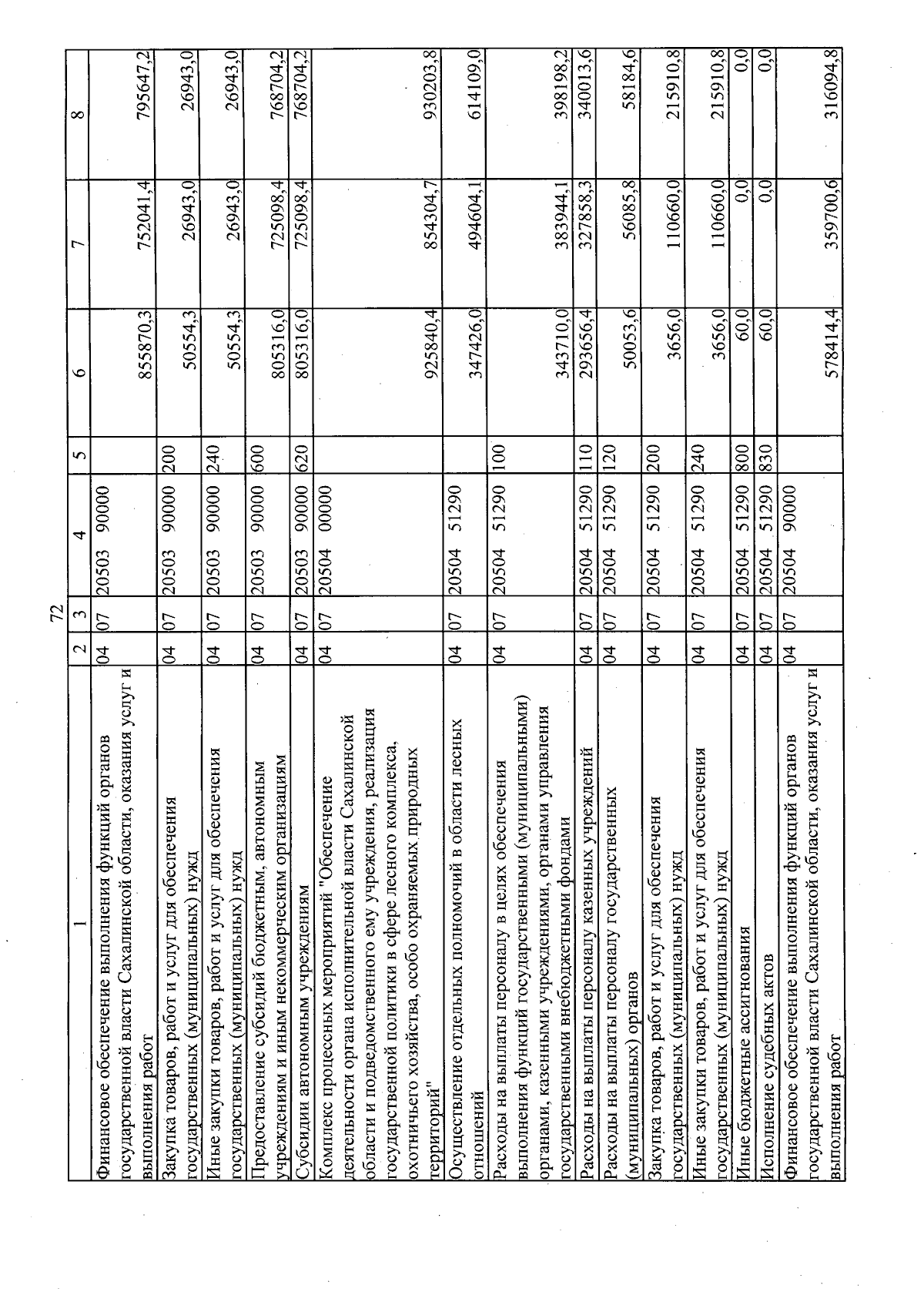 72

| 1 | 2 | 3 | 4 | 5 | 6 | 7 | 8 |
|---|---|---|---|---|---|---|---|
| Финансовое обеспечение выполнения функций органов государственной власти Сахалинской области, оказания услуг и выполнения работ | 04 | 07 | 20503 90000 | | 855870,3 | 752041,4 | 795647,2 |
| Закупка товаров, работ и услуг для обеспечения государственных (муниципальных) нужд | 04 | 07 | 20503 90000 | 200 | 50554,3 | 26943,0 | 26943,0 |
| Иные закупки товаров, работ и услуг для обеспечения государственных (муниципальных) нужд | 04 | 07 | 20503 90000 | 240 | 50554,3 | 26943,0 | 26943,0 |
| Предоставление субсидий бюджетным, автономным учреждениям и иным некоммерческим организациям | 04 | 07 | 20503 90000 | 600 | 805316,0 | 725098,4 | 768704,2 |
| Субсидии автономным учреждениям | 04 | 07 | 20503 90000 | 620 | 805316,0 | 725098,4 | 768704,2 |
| Комплекс процессных мероприятий "Обеспечение деятельности органа исполнительной власти Сахалинской области и подведомственного ему учреждения, реализация государственной политики в сфере лесного комплекса, охотничьего хозяйства, особо охраняемых природных территорий" | 04 | 07 | 20504 00000 | | 925840,4 | 854304,7 | 930203,8 |
| Осуществление отдельных полномочий в области лесных отношений | 04 | 07 | 20504 51290 | | 347426,0 | 494604,1 | 614109,0 |
| Расходы на выплаты персоналу в целях обеспечения выполнения функций государственными (муниципальными) органами, казенными учреждениями, органами управления государственными внебюджетными фондами | 04 | 07 | 20504 51290 | 100 | 343710,0 | 383944,1 | 398198,2 |
| Расходы на выплаты персоналу казенных учреждений | 04 | 07 | 20504 51290 | 110 | 293656,4 | 327858,3 | 340013,6 |
| Расходы на выплаты персоналу государственных (муниципальных) органов | 04 | 07 | 20504 51290 | 120 | 50053,6 | 56085,8 | 58184,6 |
| Закупка товаров, работ и услуг для обеспечения государственных (муниципальных) нужд | 04 | 07 | 20504 51290 | 200 | 3656,0 | 110660,0 | 215910,8 |
| Иные закупки товаров, работ и услуг для обеспечения государственных (муниципальных) нужд | 04 | 07 | 20504 51290 | 240 | 3656,0 | 110660,0 | 215910,8 |
| Иные бюджетные ассигнования | 04 | 07 | 20504 51290 | 800 | 60,0 | 0,0 | 0,0 |
| Исполнение судебных актов | 04 | 07 | 20504 51290 | 830 | 60,0 | 0,0 | 0,0 |
| Финансовое обеспечение выполнения функций органов государственной власти Сахалинской области, оказания услуг и выполнения работ | 04 | 07 | 20504 90000 | | 578414,4 | 359700,6 | 316094,8 |